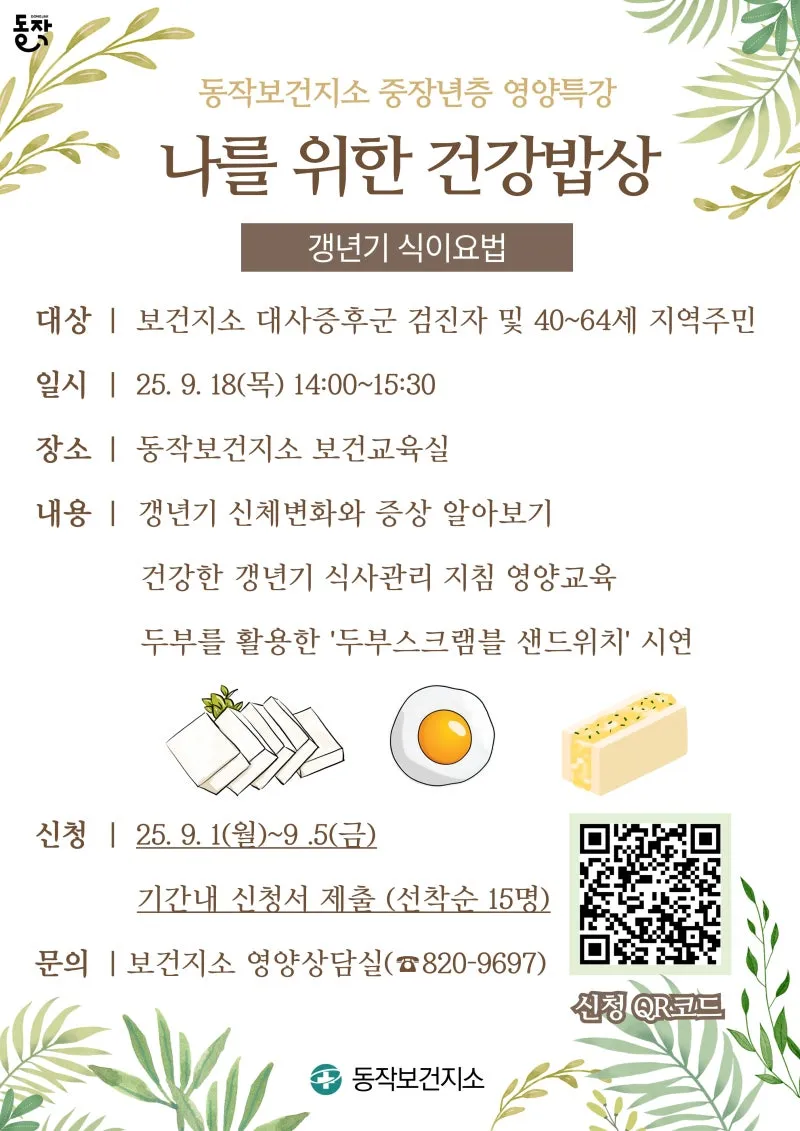 동작

동작보건지소 중장년층 영양특강

나를 위한 건강밥상

갱년기 식이요법

대상 | 보건지소 대사증후군 검진자 및 40~64세 지역주민

일시 | 25. 9. 18(목) 14:00~15:30

장소 | 동작보건지소 보건교육실

내용 | 갱년기 신체변화와 증상 알아보기

건강한 갱년기 식사관리 지침 영양교육

두부를 활용한 '두부스크램블 샌드위치' 시연

신청 | 25. 9. 1(월)~9 .5(금)

기간내 신청서 제출 (선착순 15명)

문의 | 보건지소 영양상담실(☎820-9697)

신청 QR코드

동작보건지소